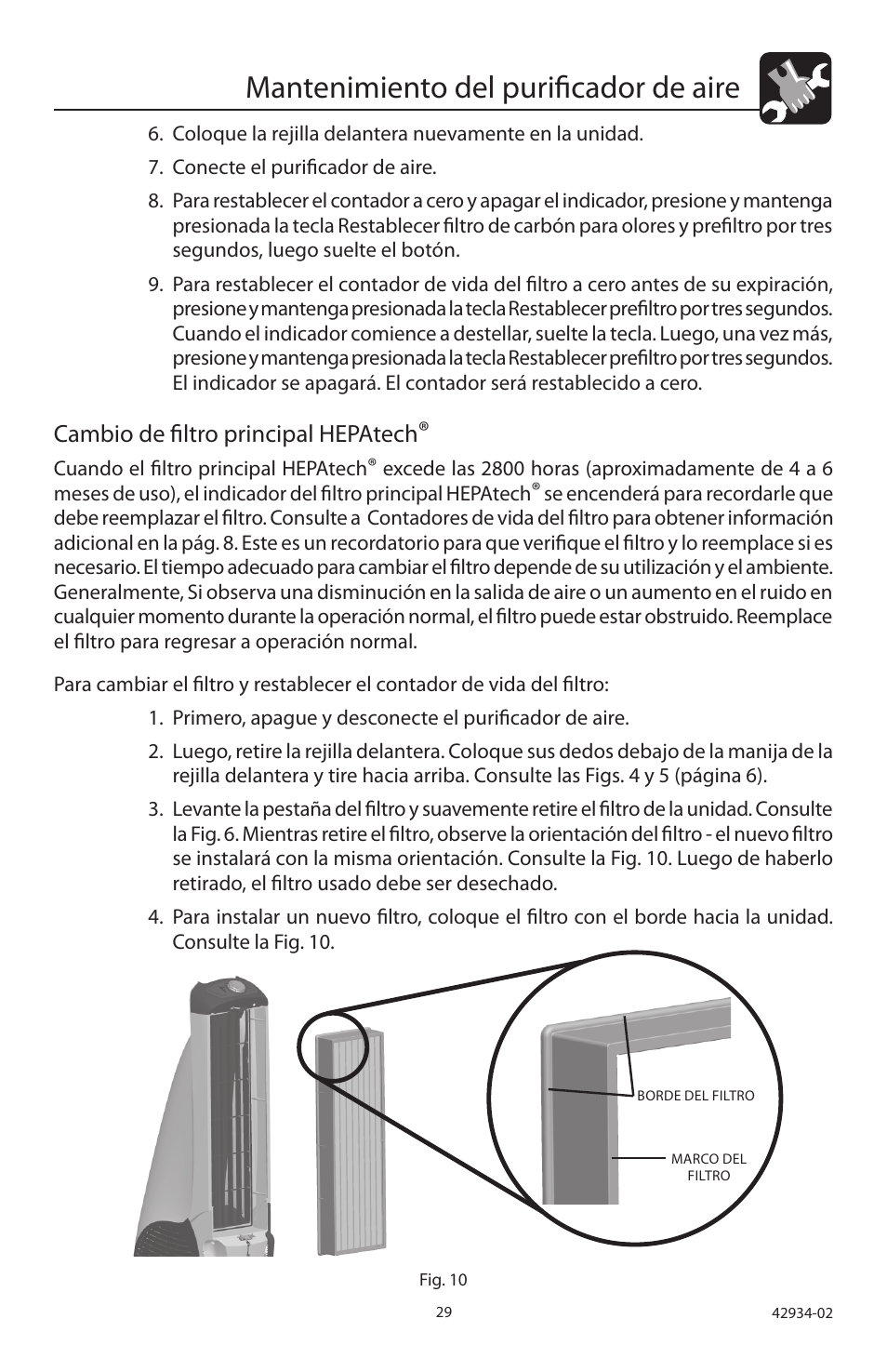 Mantenimiento del purificador de aire

6. Coloque la rejilla delantera nuevamente en la unidad.

7. Conecte el purificador de aire.

8. Para restablecer el contador a cero y apagar el indicador, presione y mantenga presionada la tecla Restablecer filtro de carbón para olores y prefiltro por tres segundos, luego suelte el botón.

9. Para restablecer el contador de vida del filtro a cero antes de su expiración, presione y mantenga presionada la tecla Restablecer prefiltro por tres segundos. Cuando el indicador comience a destellar, suelte la tecla. Luego, una vez más, presione y mantenga presionada la tecla Restablecer prefiltro por tres segundos. El indicador se apagará. El contador será restablecido a cero.

Cambio de filtro principal HEPAtech®

Cuando el filtro principal HEPAtech® excede las 2800 horas (aproximadamente de 4 a 6 meses de uso), el indicador del filtro principal HEPAtech® se encenderá para recordarle que debe reemplazar el filtro. Consulte a Contadores de vida del filtro para obtener información adicional en la pág. 8. Este es un recordatorio para que verifique el filtro y lo reemplace si es necesario. El tiempo adecuado para cambiar el filtro depende de su utilización y el ambiente. Generalmente, Si observa una disminución en la salida de aire o un aumento en el ruido en cualquier momento durante la operación normal, el filtro puede estar obstruido. Reemplace el filtro para regresar a operación normal.

Para cambiar el filtro y restablecer el contador de vida del filtro:

1. Primero, apague y desconecte el purificador de aire.

2. Luego, retire la rejilla delantera. Coloque sus dedos debajo de la manija de la rejilla delantera y tire hacia arriba. Consulte las Figs. 4 y 5 (página 6).

3. Levante la pestaña del filtro y suavemente retire el filtro de la unidad. Consulte la Fig. 6. Mientras retire el filtro, observe la orientación del filtro - el nuevo filtro se instalará con la misma orientación. Consulte la Fig. 10. Luego de haberlo retirado, el filtro usado debe ser desechado.

4. Para instalar un nuevo filtro, coloque el filtro con el borde hacia la unidad. Consulte la Fig. 10.

BORDE DEL FILTRO

MARCO DEL FILTRO

Fig. 10

29

42934-02